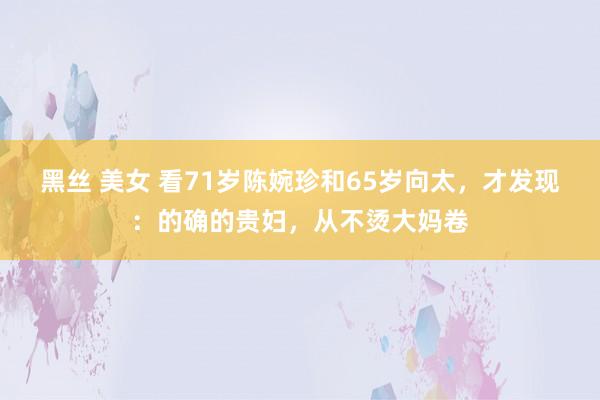 黑丝 美女 看71岁陈婉珍和65岁向太，才发现：的确的贵妇，从不烫大妈卷